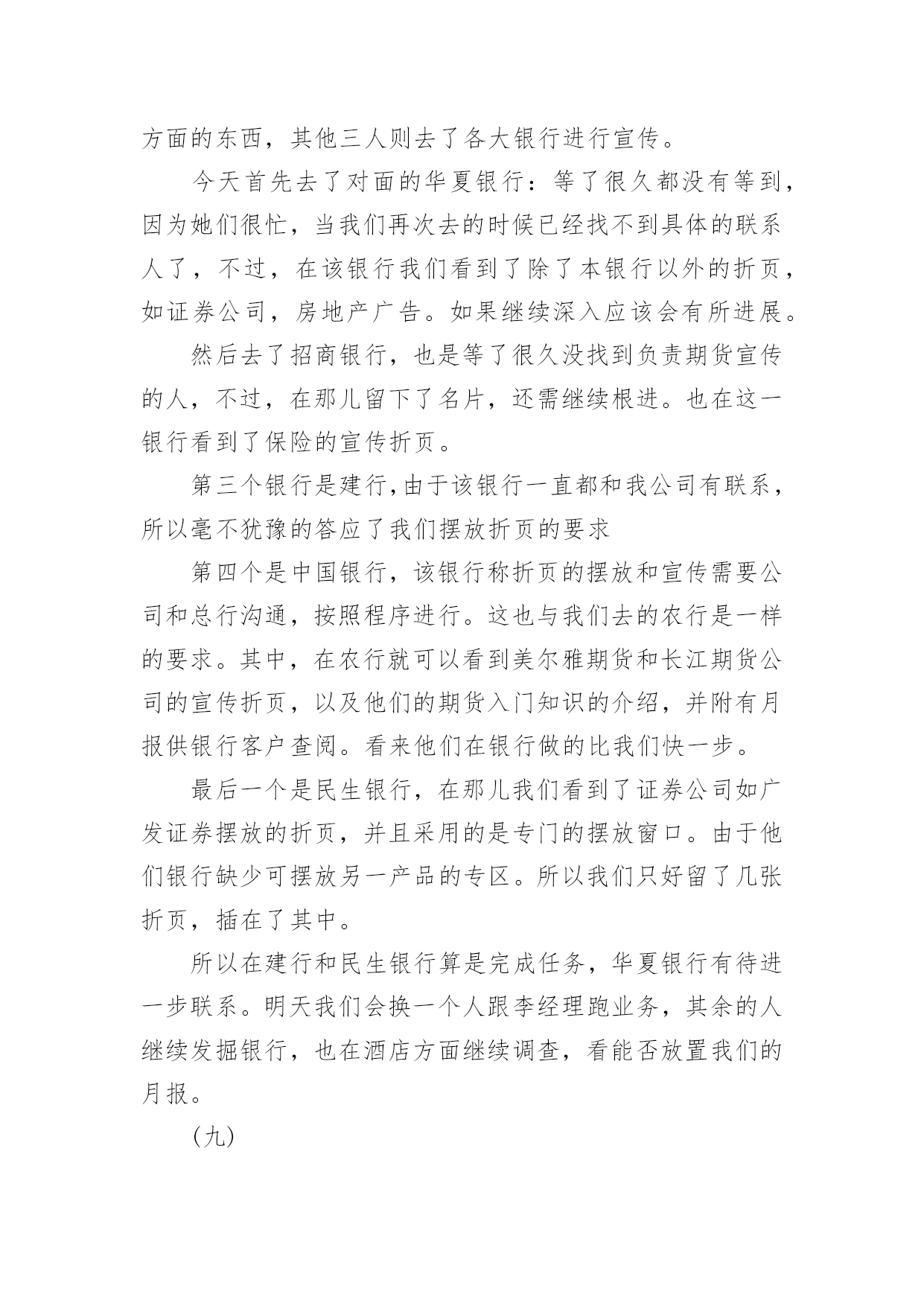 方面的东西，其他三人则去了各大银行进行宣传。

今天首先去了对面的华夏银行：等了很久都没有等到，因为她们很忙，当我们再次去的时候已经找不到具体的联系人了，不过，在该银行我们看到了除了本银行以外的折页，如证券公司，房地产广告。如果继续深入应该会有所进展。

然后去了招商银行，也是等了很久没找到负责期货宣传的人，不过，在那儿留下了名片，还需继续根进。也在这一银行看到了保险的宣传折页。

第三个银行是建行,由于该银行一直都和我公司有联系，所以毫不犹豫的答应了我们摆放折页的要求

第四个是中国银行，该银行称折页的摆放和宣传需要公司和总行沟通，按照程序进行。这也与我们去的农行是一样的要求。其中，在农行就可以看到美尔雅期货和长江期货公司的宣传折页，以及他们的期货入门知识的介绍，并附有月报供银行客户查阅。看来他们在银行做的比我们快一步。

最后一个是民生银行，在那儿我们看到了证券公司如广发证券摆放的折页，并且采用的是专门的摆放窗口。由于他们银行缺少可摆放另一产品的专区。所以我们只好留了几张折页，插在了其中。

所以在建行和民生银行算是完成任务，华夏银行有待进一步联系。明天我们会换一个人跟李经理跑业务，其余的人继续发掘银行，也在酒店方面继续调查，看能否放置我们的月报。

(九)